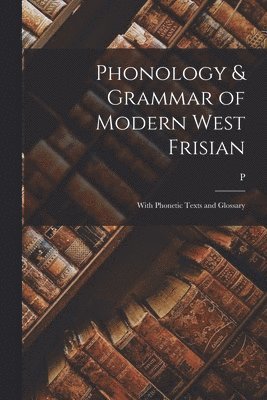 Phonology & Grammar of Modern West Frisian

P

With Phonetic Texts and Glossary